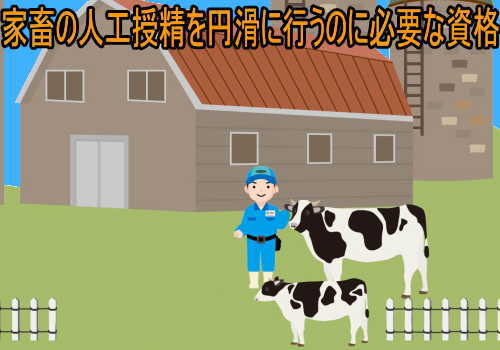 家畜の人工授精を円滑に行うのに必要な資格